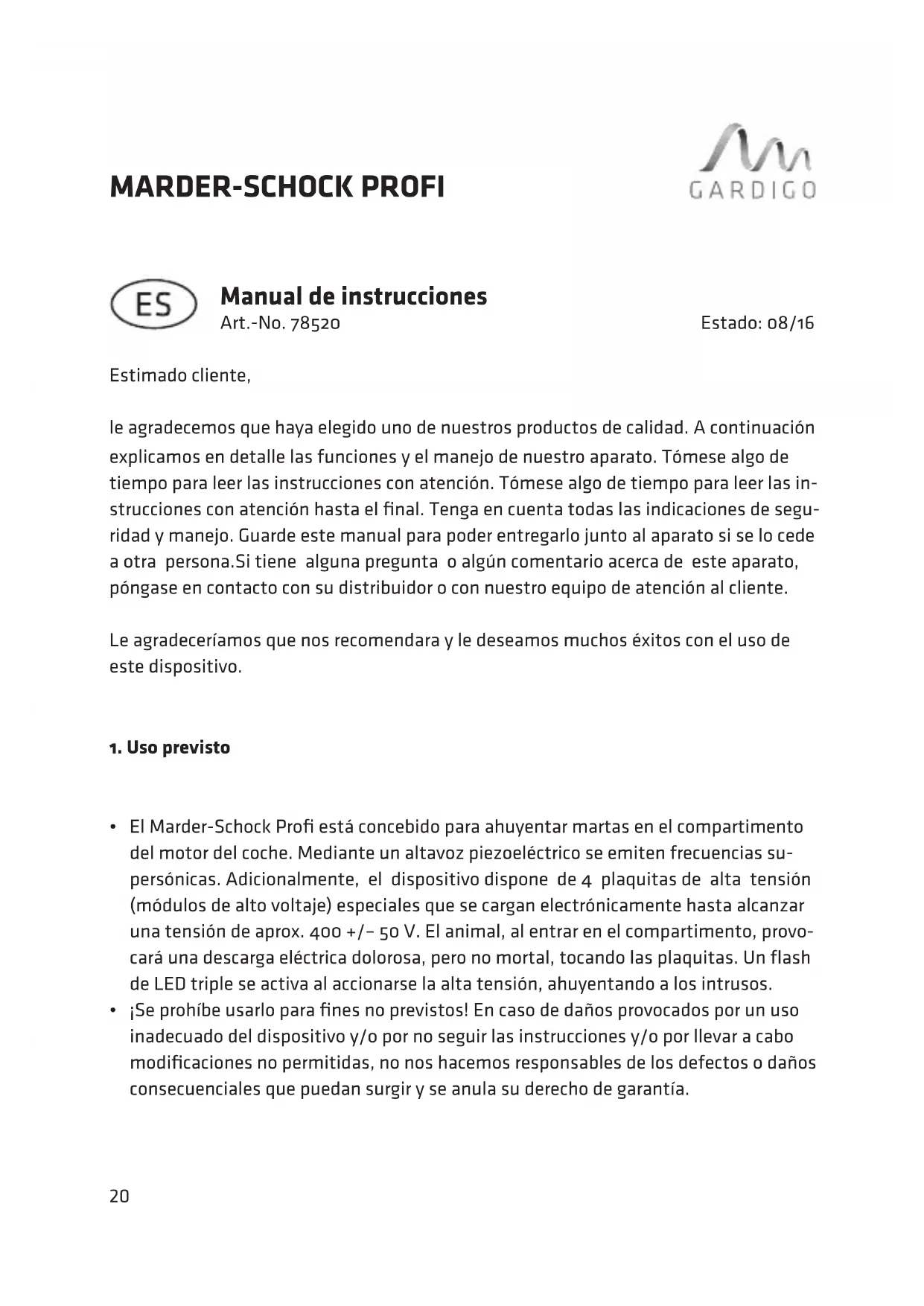 MARDER-SCHOCK PROFI

GARDIGO

ES

Manual de instrucciones
Art.-No. 78520

Estado: 08/16

Estimado cliente,

le agradecemos que haya elegido uno de nuestros productos de calidad. A continuación explicamos en detalle las funciones y el manejo de nuestro aparato. Tómese algo de tiempo para leer las instrucciones con atención. Tómese algo de tiempo para leer las instrucciones con atención hasta el final. Tenga en cuenta todas las indicaciones de seguridad y manejo. Guarde este manual para poder entregarlo junto al aparato si se lo cede a otra persona.Si tiene alguna pregunta o algún comentario acerca de este aparato, póngase en contacto con su distribuidor o con nuestro equipo de atención al cliente.

Le agradeceríamos que nos recomendara y le deseamos muchos éxitos con el uso de este dispositivo.

1. Uso previsto

• El Marder-Schock Profi está concebido para ahuyentar martas en el compartimento del motor del coche. Mediante un altavoz piezoeléctrico se emiten frecuencias supersónicas. Adicionalmente, el dispositivo dispone de 4 plaquitas de alta tensión (módulos de alto voltaje) especiales que se cargan electrónicamente hasta alcanzar una tensión de aprox. 400 +/– 50 V. El animal, al entrar en el compartimento, provocará una descarga eléctrica dolorosa, pero no mortal, tocando las plaquitas. Un flash de LED triple se activa al accionarse la alta tensión, ahuyentando a los intrusos.
• ¡Se prohíbe usarlo para fines no previstos! En caso de daños provocados por un uso inadecuado del dispositivo y/o por no seguir las instrucciones y/o por llevar a cabo modificaciones no permitidas, no nos hacemos responsables de los defectos o daños consecuenciales que puedan surgir y se anula su derecho de garantía.

20